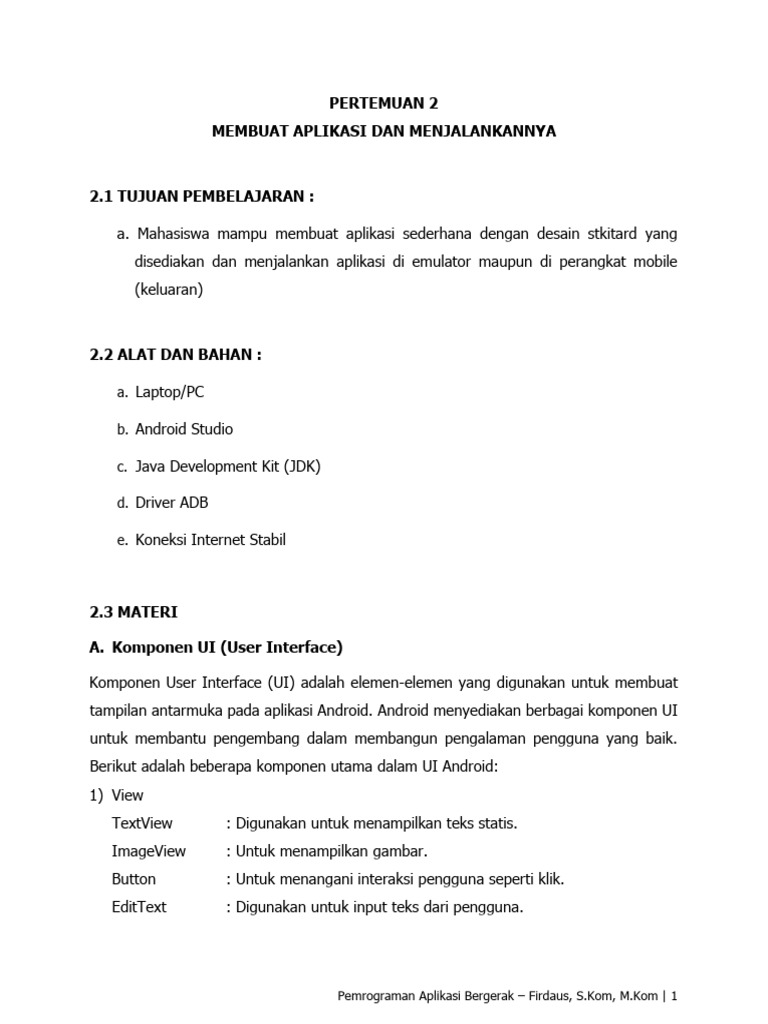 PERTEMUAN 2
MEMBUAT APLIKASI DAN MENJALANKANNYA

2.1 TUJUAN PEMBELAJARAN :

a. Mahasiswa mampu membuat aplikasi sederhana dengan desain stkitard yang disediakan dan menjalankan aplikasi di emulator maupun di perangkat mobile (keluaran)

2.2 ALAT DAN BAHAN :

a. Laptop/PC

b. Android Studio

c. Java Development Kit (JDK)

d. Driver ADB

e. Koneksi Internet Stabil

2.3 MATERI

A. Komponen UI (User Interface)

Komponen User Interface (UI) adalah elemen-elemen yang digunakan untuk membuat tampilan antarmuka pada aplikasi Android. Android menyediakan berbagai komponen UI untuk membantu pengembang dalam membangun pengalaman pengguna yang baik. Berikut adalah beberapa komponen utama dalam UI Android:

1) View
TextView : Digunakan untuk menampilkan teks statis.
ImageView : Untuk menampilkan gambar.
Button : Untuk menangani interaksi pengguna seperti klik.
EditText : Digunakan untuk input teks dari pengguna.

Pemrograman Aplikasi Bergerak – Firdaus, S.Kom, M.Kom | 1